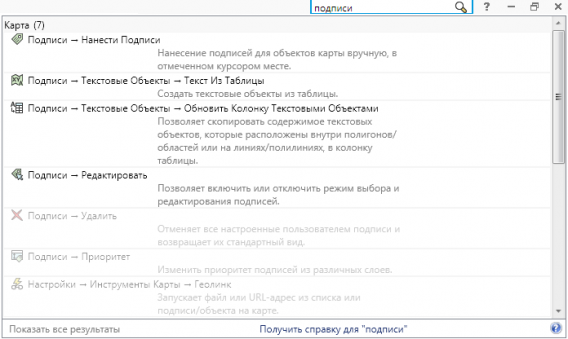 подписи

?

Карта (7)

Подписи → Нанести Подписи

Нанесение подписей для объектов карты вручную, в отмеченном курсором месте.

Подписи → Текстовые Объекты → Текст Из Таблицы

Создать текстовые объекты из таблицы.

Подписи → Текстовые Объекты → Обновить Колонку Текстовыми Объектами

Позволяет скопировать содержимое текстовых объектов, которые расположены внутри полигонов/областей или на линиях/полилиниях, в колонку таблицы.

Подписи → Редактировать

Позволяет включить или отключить режим выбора и редактирования подписей.

Подписи → Удалить

Отменяет все настроенные пользователем подписи и возвращает их стандартный вид.

Подписи → Приоритет

Изменить приоритет подписей из различных слоев.

Настройки → Инструменты Карты → Геолинк

Запускает файл или URL-адрес из списка или подписи/объекта на карте.

Показать все результаты

Получить справку для "подписи"